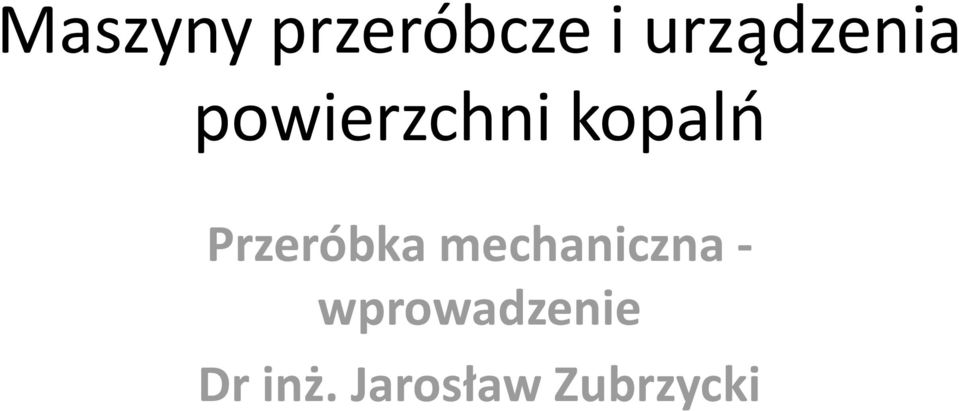 Maszyny przeróbcze i urządzenia powierzchni kopalń

Przeróbka mechaniczna - wprowadzenie

Dr inż. Jarosław Zubrzycki